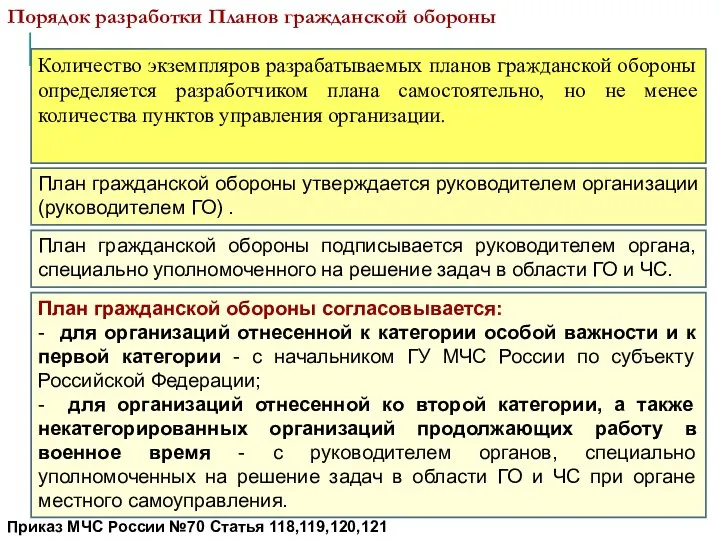 Порядок разработки Планов гражданской обороны

Количество экземпляров разрабатываемых планов гражданской обороны определяется разработчиком плана самостоятельно, но не менее количества пунктов управления организации.

План гражданской обороны утверждается руководителем организации (руководителем ГО) .

План гражданской обороны подписывается руководителем органа, специально уполномоченного на решение задач в области ГО и ЧС.

План гражданской обороны согласовывается:
- для организаций отнесенной к категории особой важности и к первой категории - с начальником ГУ МЧС России по субъекту Российской Федерации;
- для организаций отнесенной ко второй категории, а также некатегорированных организаций продолжающих работу в военное время - с руководителем органов, специально уполномоченных на решение задач в области ГО и ЧС при органе местного самоуправления.

Приказ МЧС России №70 Статья 118,119,120,121